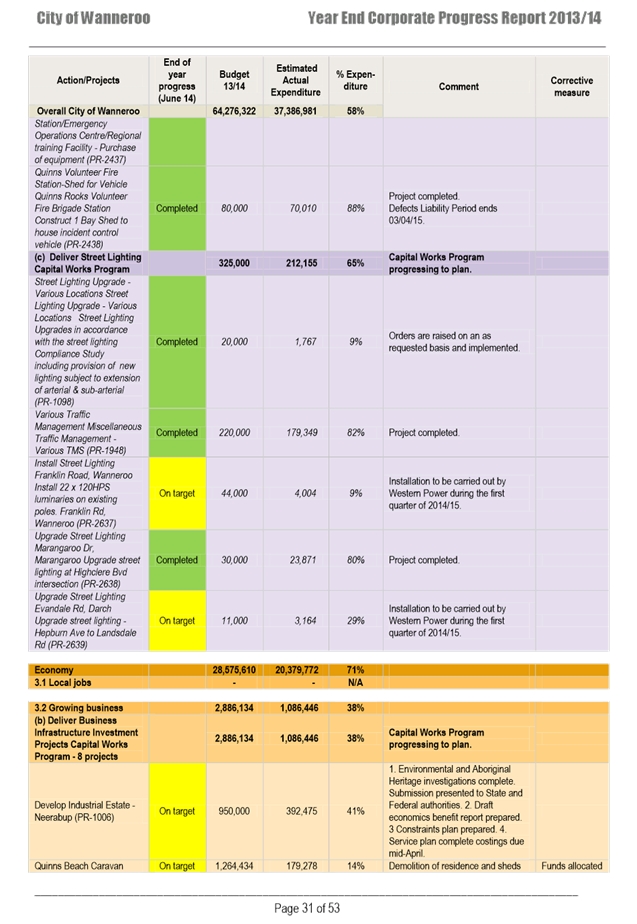 City of Wanneroo

Year End Corporate Progress Report 2013/14

| Action/Projects | End of year progress (June 14) | Budget 13/14 | Estimated Actual Expenditure | % Expenditure | Comment | Corrective measure |
|---|---|---|---|---|---|---|
| Overall City of Wanneroo | | 64,276,322 | 37,386,981 | 58% | | |
| Station/Emergency Operations Centre/Regional training Facility - Purchase of equipment (PR-2437) | | | | | | |
| Quinns Volunteer Fire Station-Shed for Vehicle Quinns Rocks Volunteer Fire Brigade Station Construct 1 Bay Shed to house incident control vehicle (PR-2438) | Completed | 80,000 | 70,010 | 88% | Project completed. Defects Liability Period ends 03/04/15. | |
| (c) Deliver Street Lighting Capital Works Program | | 325,000 | 212,155 | 65% | Capital Works Program progressing to plan. | |
| Street Lighting Upgrade - Various Locations Street Lighting Upgrade - Various Locations Street Lighting Upgrades in accordance with the street lighting Compliance Study including provision of new lighting subject to extension of arterial & sub-arterial (PR-1098) | Completed | 20,000 | 1,767 | 9% | Orders are raised on an as requested basis and implemented. | |
| Various Traffic Management Miscellaneous Traffic Management - Various TMS (PR-1948) | Completed | 220,000 | 179,349 | 82% | Project completed. | |
| Install Street Lighting Franklin Road, Wanneroo Install 22 x 120HPS luminaries on existing poles. Franklin Rd, Wanneroo (PR-2637) | On target | 44,000 | 4,004 | 9% | Installation to be carried out by Western Power during the first quarter of 2014/15. | |
| Upgrade Street Lighting Marangaroo Dr, Marangaroo Upgrade street lighting at Highclere Bvd intersection (PR-2638) | Completed | 30,000 | 23,871 | 80% | Project completed. | |
| Upgrade Street Lighting Evandale Rd, Darch Upgrade street lighting - Hepburn Ave to Landsdale Rd (PR-2639) | On target | 11,000 | 3,164 | 29% | Installation to be carried out by Western Power during the first quarter of 2014/15. | |
| Economy | | 28,575,610 | 20,379,772 | 71% | | |
| 3.1 Local jobs | | - | - | N/A | | |
| 3.2 Growing business | | 2,886,134 | 1,086,446 | 38% | | |
| (b) Deliver Business Infrastructure Investment Projects Capital Works Program - 8 projects | | 2,886,134 | 1,086,446 | 38% | Capital Works Program progressing to plan. | |
| Develop Industrial Estate - Neerabup (PR-1006) | On target | 950,000 | 392,475 | 41% | 1. Environmental and Aboriginal Heritage investigations complete. Submission presented to State and Federal authorities. 2. Draft economics benefit report prepared. 3 Constraints plan prepared. 4. Service plan complete costings due mid-April. | |
| Quinns Beach Caravan | On target | 1,264,434 | 179,278 | 14% | Demolition of residence and sheds | Funds allocated |

Page 31 of 53